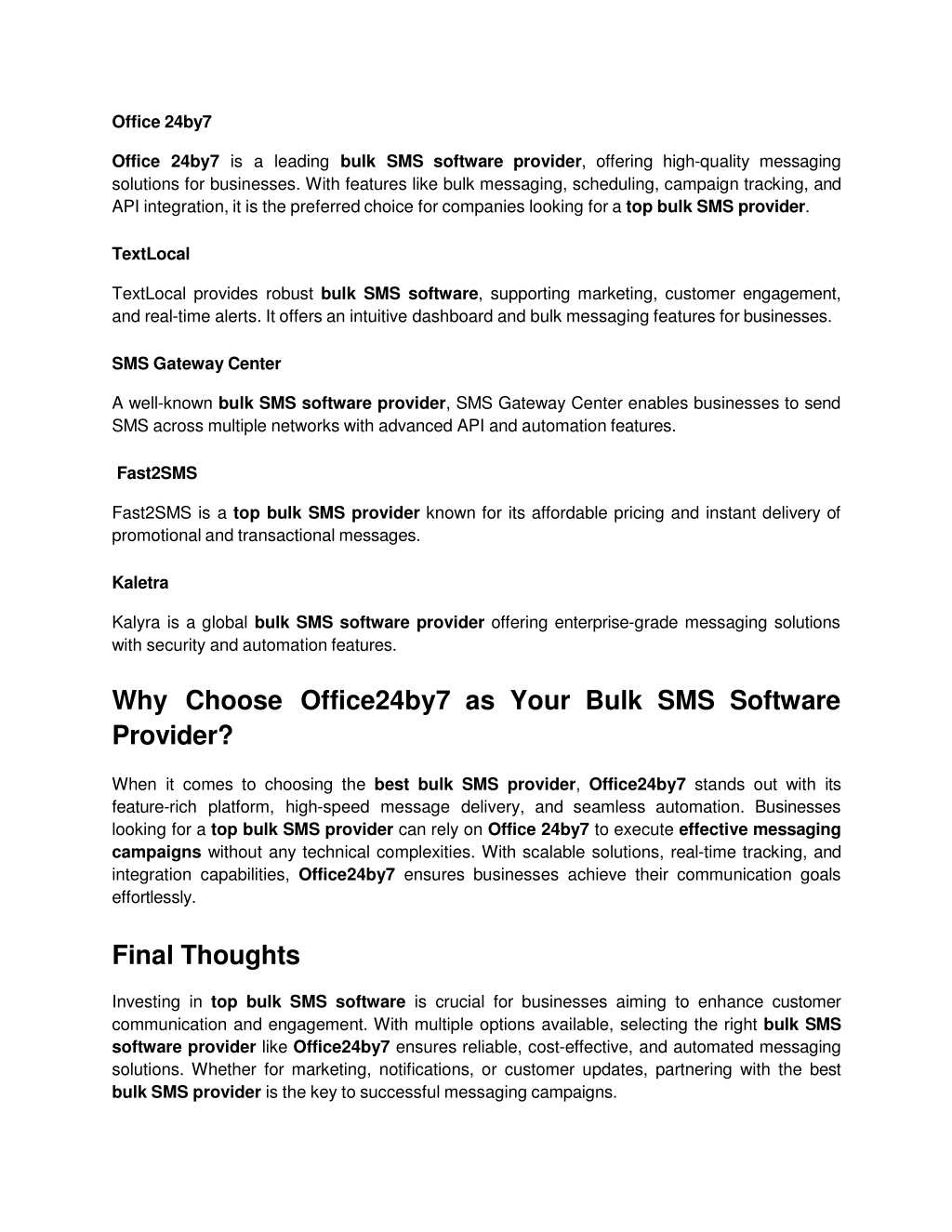 Office 24by7

Office 24by7 is a leading bulk SMS software provider, offering high-quality messaging solutions for businesses. With features like bulk messaging, scheduling, campaign tracking, and API integration, it is the preferred choice for companies looking for a top bulk SMS provider.

TextLocal

TextLocal provides robust bulk SMS software, supporting marketing, customer engagement, and real-time alerts. It offers an intuitive dashboard and bulk messaging features for businesses.

SMS Gateway Center

A well-known bulk SMS software provider, SMS Gateway Center enables businesses to send SMS across multiple networks with advanced API and automation features.

Fast2SMS

Fast2SMS is a top bulk SMS provider known for its affordable pricing and instant delivery of promotional and transactional messages.

Kaletra

Kalyra is a global bulk SMS software provider offering enterprise-grade messaging solutions with security and automation features.

Why Choose Office24by7 as Your Bulk SMS Software Provider?

When it comes to choosing the best bulk SMS provider, Office24by7 stands out with its feature-rich platform, high-speed message delivery, and seamless automation. Businesses looking for a top bulk SMS provider can rely on Office 24by7 to execute effective messaging campaigns without any technical complexities. With scalable solutions, real-time tracking, and integration capabilities, Office24by7 ensures businesses achieve their communication goals effortlessly.

Final Thoughts

Investing in top bulk SMS software is crucial for businesses aiming to enhance customer communication and engagement. With multiple options available, selecting the right bulk SMS software provider like Office24by7 ensures reliable, cost-effective, and automated messaging solutions. Whether for marketing, notifications, or customer updates, partnering with the best bulk SMS provider is the key to successful messaging campaigns.